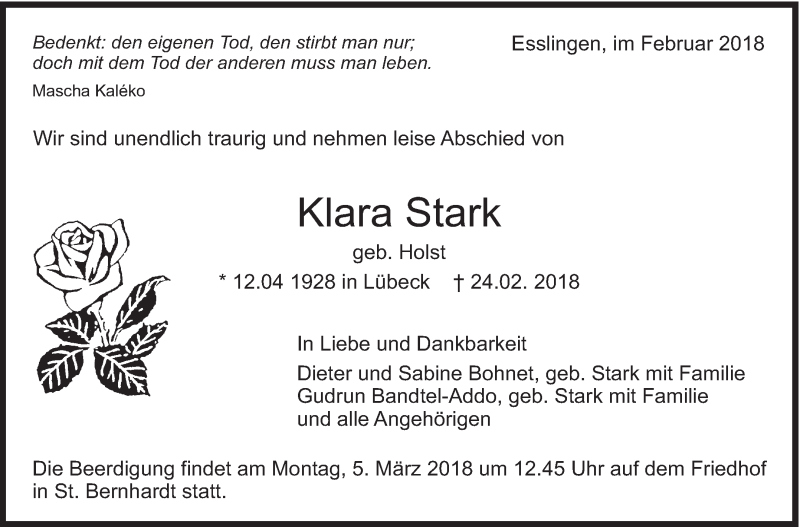 Bedenkt: den eigenen Tod, den stirbt man nur;
doch mit dem Tod der anderen muss man leben.
Mascha Kaléko

Esslingen, im Februar 2018

Wir sind unendlich traurig und nehmen leise Abschied von

Klara Stark
geb. Holst
* 12.04 1928 in Lübeck † 24.02. 2018

In Liebe und Dankbarkeit
Dieter und Sabine Bohnet, geb. Stark mit Familie
Gudrun Bandtel-Addo, geb. Stark mit Familie
und alle Angehörigen

Die Beerdigung findet am Montag, 5. März 2018 um 12.45 Uhr auf dem Friedhof in St. Bernhardt statt.